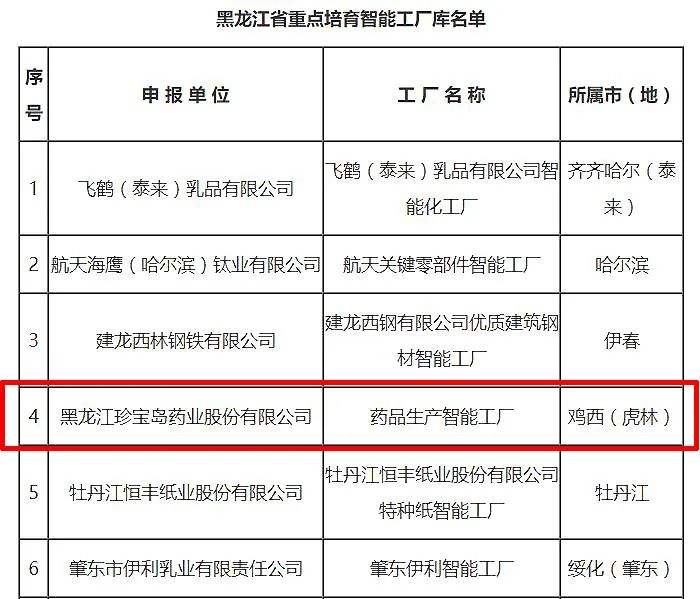 黑龙江省重点培育智能工厂库名单

| 序号 | 申报单位 | 工厂名称 | 所属市（地） |
|---|---|---|---|
| 1 | 飞鹤（泰来）乳品有限公司 | 飞鹤（泰来）乳品有限公司智能化工厂 | 齐齐哈尔（泰来） |
| 2 | 航天海鹰（哈尔滨）钛业有限公司 | 航天关键零部件智能工厂 | 哈尔滨 |
| 3 | 建龙西林钢铁有限公司 | 建龙西钢有限公司优质建筑钢材智能工厂 | 伊春 |
| 4 | 黑龙江珍宝岛药业股份有限公司 | 药品生产智能工厂 | 鸡西（虎林） |
| 5 | 牡丹江恒丰纸业股份有限公司 | 牡丹江恒丰纸业股份有限公司特种纸智能工厂 | 牡丹江 |
| 6 | 肇东市伊利乳业有限责任公司 | 肇东伊利智能工厂 | 绥化（肇东） |